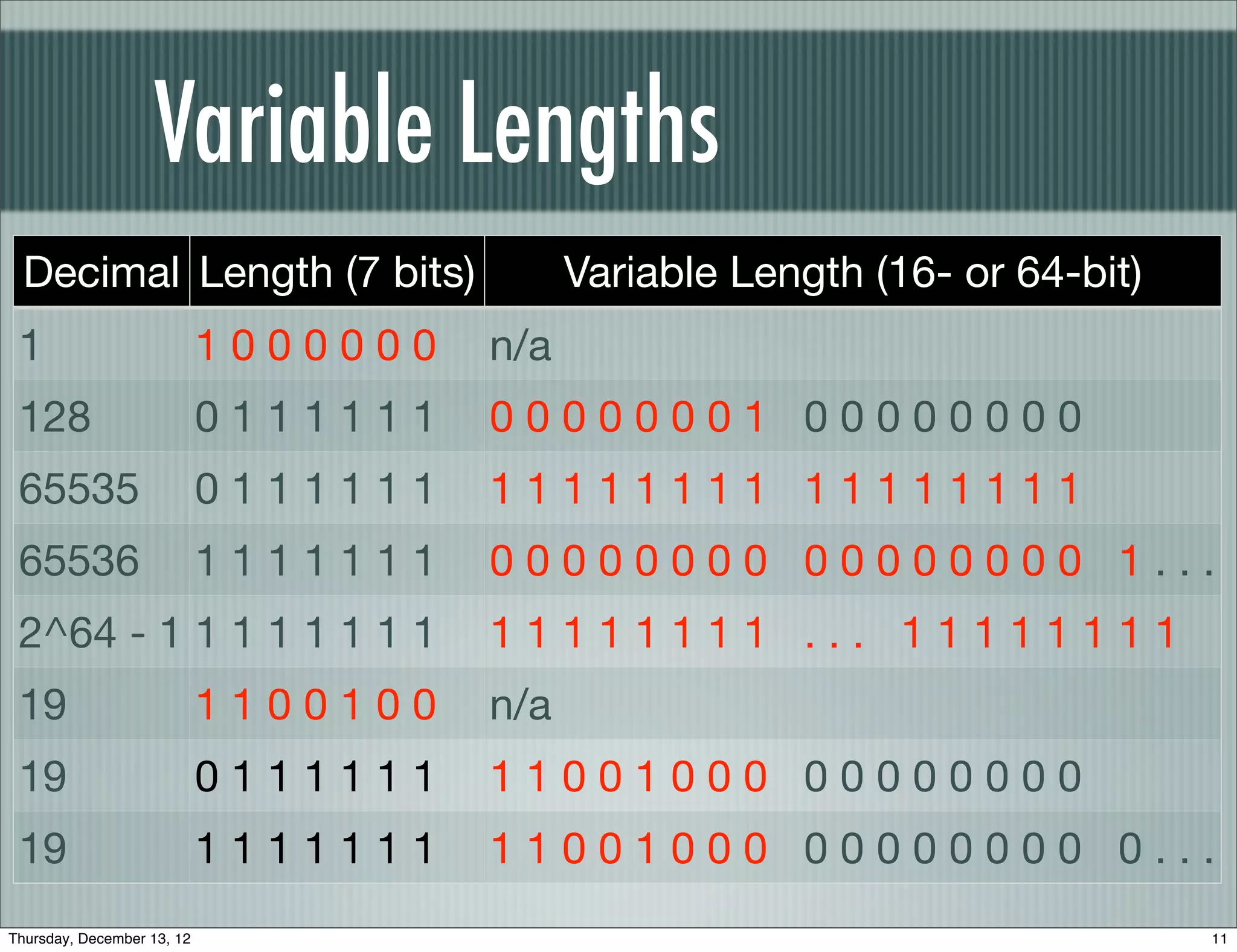 Variable Lengths

| Decimal | Length (7 bits) | Variable Length (16- or 64-bit) |
|---|---|---|
| 1 | 1 0 0 0 0 0 0 | n/a |
| 128 | 0 1 1 1 1 1 1 | 0 0 0 0 0 0 0 1 0 0 0 0 0 0 0 0 |
| 65535 | 0 1 1 1 1 1 1 | 1 1 1 1 1 1 1 1 1 1 1 1 1 1 1 1 |
| 65536 | 1 1 1 1 1 1 1 | 0 0 0 0 0 0 0 0 0 0 0 0 0 0 0 0 1 . . . |
| 2^64 - 1 | 1 1 1 1 1 1 1 | 1 1 1 1 1 1 1 1 . . . 1 1 1 1 1 1 1 1 |
| 19 | 1 1 0 0 1 0 0 | n/a |
| 19 | 0 1 1 1 1 1 1 | 1 1 0 0 1 0 0 0 0 0 0 0 0 0 0 0 |
| 19 | 1 1 1 1 1 1 1 | 1 1 0 0 1 0 0 0 0 0 0 0 0 0 0 0 0 . . . |

Thursday, December 13, 12

11